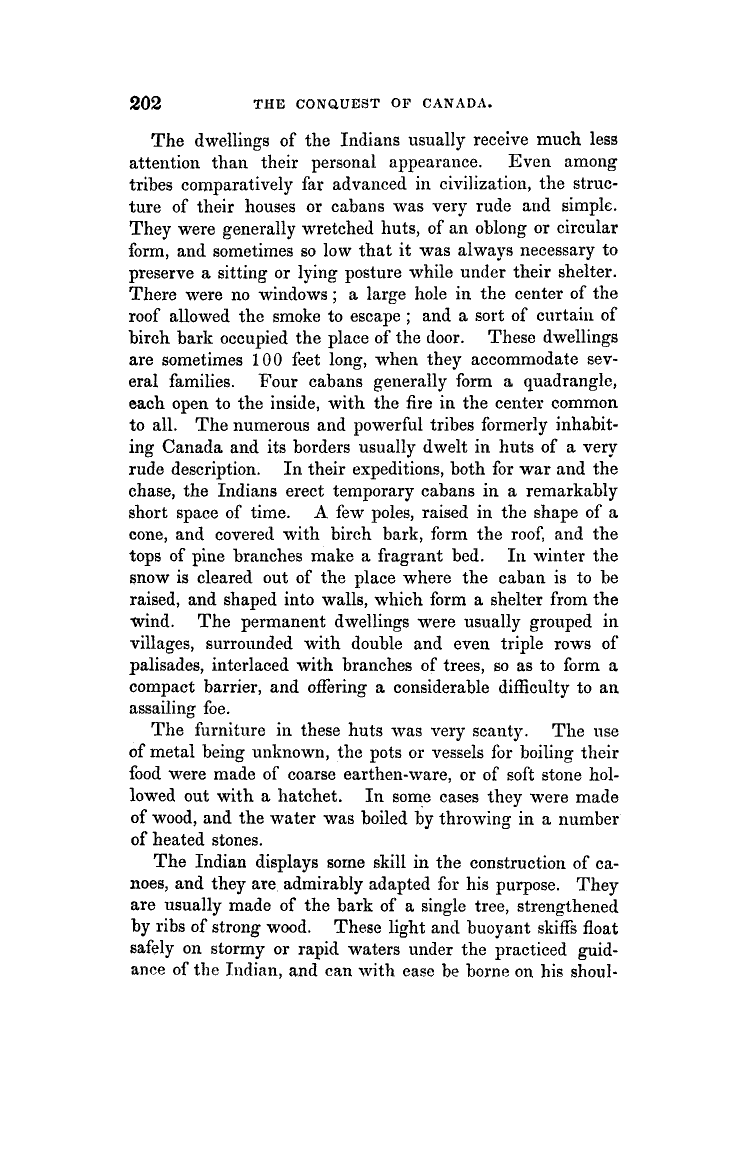 202 THE CONQUEST OF CANADA.

The dwellings of the Indians usually receive much less attention than their personal appearance. Even among tribes comparatively far advanced in civilization, the structure of their houses or cabans was very rude and simple. They were generally wretched huts, of an oblong or circular form, and sometimes so low that it was always necessary to preserve a sitting or lying posture while under their shelter. There were no windows; a large hole in the center of the roof allowed the smoke to escape; and a sort of curtain of birch bark occupied the place of the door. These dwellings are sometimes 100 feet long, when they accommodate several families. Four cabans generally form a quadrangle, each open to the inside, with the fire in the center common to all. The numerous and powerful tribes formerly inhabiting Canada and its borders usually dwelt in huts of a very rude description. In their expeditions, both for war and the chase, the Indians erect temporary cabans in a remarkably short space of time. A few poles, raised in the shape of a cone, and covered with birch bark, form the roof, and the tops of pine branches make a fragrant bed. In winter the snow is cleared out of the place where the caban is to be raised, and shaped into walls, which form a shelter from the wind. The permanent dwellings were usually grouped in villages, surrounded with double and even triple rows of palisades, interlaced with branches of trees, so as to form a compact barrier, and offering a considerable difficulty to an assailing foe.

The furniture in these huts was very scanty. The use of metal being unknown, the pots or vessels for boiling their food were made of coarse earthen-ware, or of soft stone hollowed out with a hatchet. In some cases they were made of wood, and the water was boiled by throwing in a number of heated stones.

The Indian displays some skill in the construction of canoes, and they are admirably adapted for his purpose. They are usually made of the bark of a single tree, strengthened by ribs of strong wood. These light and buoyant skiffs float safely on stormy or rapid waters under the practiced guidance of the Indian, and can with ease be borne on his shoul-